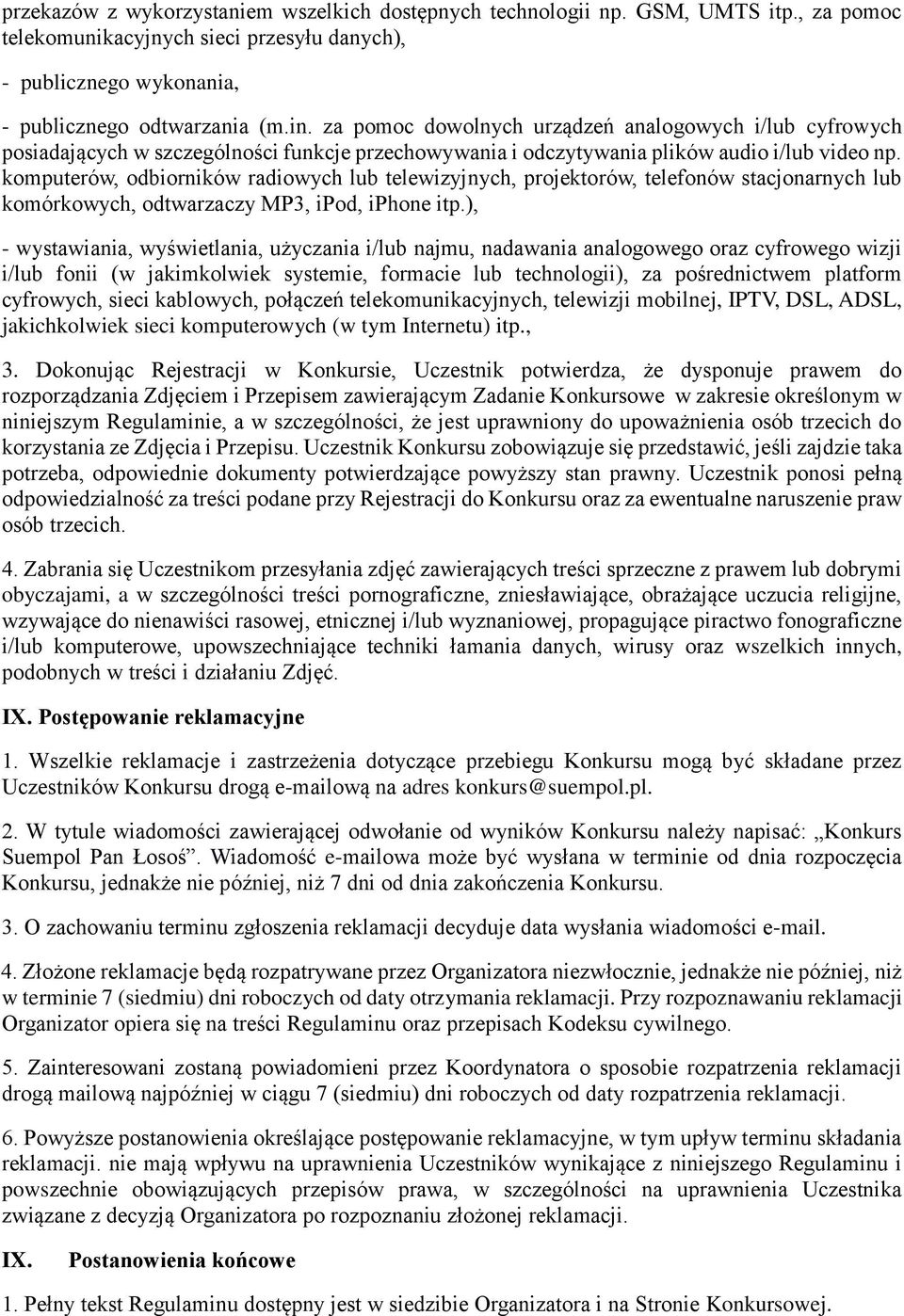 przekazów z wykorzystaniem wszelkich dostępnych technologii np. GSM, UMTS itp., za pomoc telekomunikacyjnych sieci przesyłu danych),

- publicznego wykonania,

- publicznego odtwarzania (m.in. za pomoc dowolnych urządzeń analogowych i/lub cyfrowych posiadających w szczególności funkcje przechowywania i odczytywania plików audio i/lub video np. komputerów, odbiorników radiowych lub telewizyjnych, projektorów, telefonów stacjonarnych lub komórkowych, odtwarzaczy MP3, iPod, iPhone itp.),

- wystawiania, wyświetlania, użyczania i/lub najmu, nadawania analogowego oraz cyfrowego wizji i/lub fonii (w jakimkolwiek systemie, formacie lub technologii), za pośrednictwem platform cyfrowych, sieci kablowych, połączeń telekomunikacyjnych, telewizji mobilnej, IPTV, DSL, ADSL, jakichkolwiek sieci komputerowych (w tym Internetu) itp.,

3. Dokonując Rejestracji w Konkursie, Uczestnik potwierdza, że dysponuje prawem do rozporządzania Zdjęciem i Przepisem zawierającym Zadanie Konkursowe w zakresie określonym w niniejszym Regulaminie, a w szczególności, że jest uprawniony do upoważnienia osób trzecich do korzystania ze Zdjęcia i Przepisu. Uczestnik Konkursu zobowiązuje się przedstawić, jeśli zajdzie taka potrzeba, odpowiednie dokumenty potwierdzające powyższy stan prawny. Uczestnik ponosi pełną odpowiedzialność za treści podane przy Rejestracji do Konkursu oraz za ewentualne naruszenie praw osób trzecich.

4. Zabrania się Uczestnikom przesyłania zdjęć zawierających treści sprzeczne z prawem lub dobrymi obyczajami, a w szczególności treści pornograficzne, zniesławiające, obrażające uczucia religijne, wzywające do nienawiści rasowej, etnicznej i/lub wyznaniowej, propagujące piractwo fonograficzne i/lub komputerowe, upowszechniające techniki łamania danych, wirusy oraz wszelkich innych, podobnych w treści i działaniu Zdjęć.

IX. Postępowanie reklamacyjne

1. Wszelkie reklamacje i zastrzeżenia dotyczące przebiegu Konkursu mogą być składane przez Uczestników Konkursu drogą e-mailową na adres konkurs@suempol.pl.

2. W tytule wiadomości zawierającej odwołanie od wyników Konkursu należy napisać: „Konkurs Suempol Pan Łosoś”. Wiadomość e-mailowa może być wysłana w terminie od dnia rozpoczęcia Konkursu, jednakże nie później, niż 7 dni od dnia zakończenia Konkursu.

3. O zachowaniu terminu zgłoszenia reklamacji decyduje data wysłania wiadomości e-mail.

4. Złożone reklamacje będą rozpatrywane przez Organizatora niezwłocznie, jednakże nie później, niż w terminie 7 (siedmiu) dni roboczych od daty otrzymania reklamacji. Przy rozpoznawaniu reklamacji Organizator opiera się na treści Regulaminu oraz przepisach Kodeksu cywilnego.

5. Zainteresowani zostaną powiadomieni przez Koordynatora o sposobie rozpatrzenia reklamacji drogą mailową najpóźniej w ciągu 7 (siedmiu) dni roboczych od daty rozpatrzenia reklamacji.

6. Powyższe postanowienia określające postępowanie reklamacyjne, w tym upływ terminu składania reklamacji. nie mają wpływu na uprawnienia Uczestników wynikające z niniejszego Regulaminu i powszechnie obowiązujących przepisów prawa, w szczególności na uprawnienia Uczestnika związane z decyzją Organizatora po rozpoznaniu złożonej reklamacji.

IX. Postanowienia końcowe

1. Pełny tekst Regulaminu dostępny jest w siedzibie Organizatora i na Stronie Konkursowej.